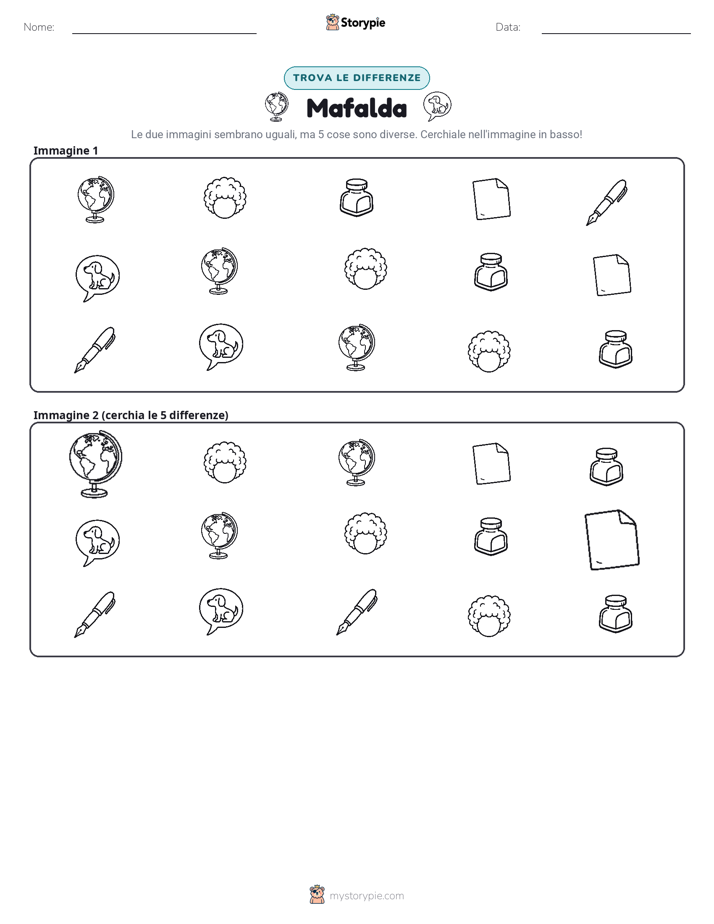 Nome: ____ Storypie Data: ____

TROVA LE DIFFERENZE

Mafalda

Le due immagini sembrano uguali, ma 5 cose sono diverse. Cerchiale nell'immagine in basso!

Immagine 1

Immagine 2 (cerchia le 5 differenze)

mystorypie.com